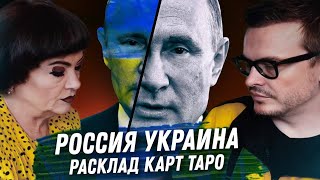 РОССИЯ УКРАИНА
РАСКЛАД КАРТ ТАРО